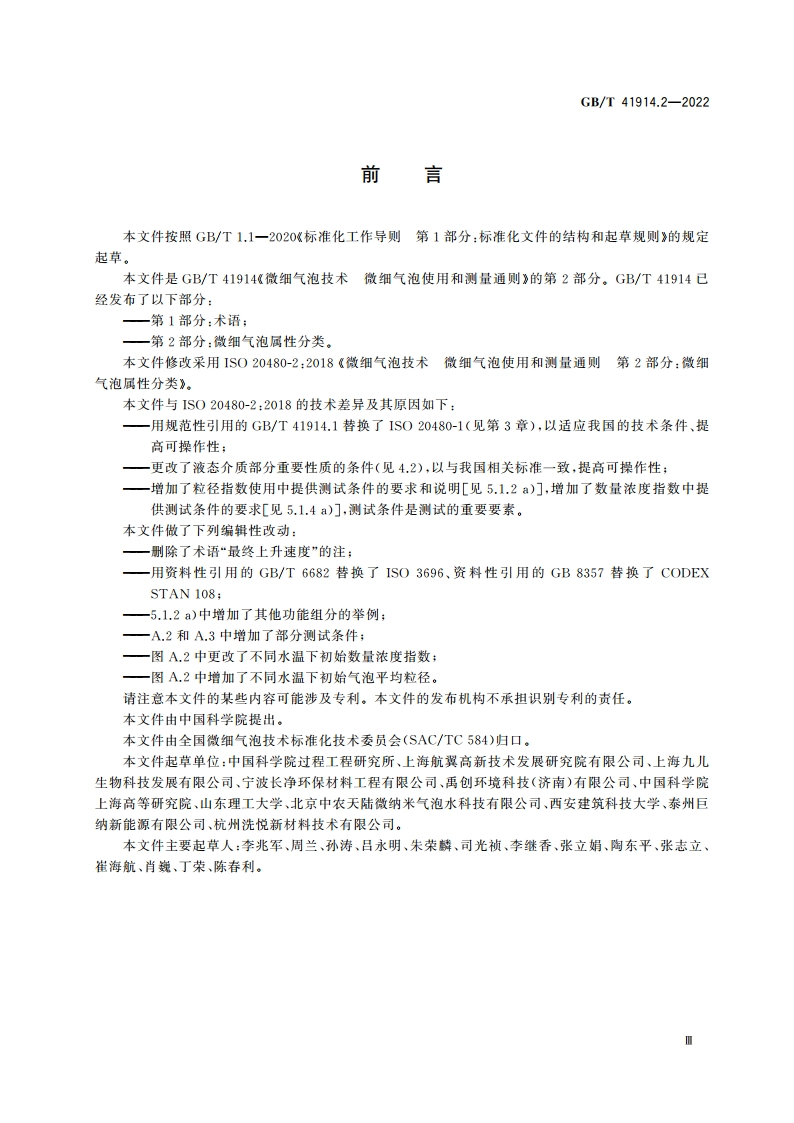 GB/T 41914.2—2022

前　言

本文件按照 GB/T 1.1—2020《标准化工作导则　第 1 部分：标准化文件的结构和起草规则》的规定起草。

本文件是 GB/T 41914《微细气泡技术　微细气泡使用和测量通则》的第 2 部分。GB/T 41914 已经发布了以下部分：

——第 1 部分：术语；

——第 2 部分：微细气泡属性分类。

本文件修改采用 ISO 20480-2：2018《微细气泡技术　微细气泡使用和测量通则　第 2 部分：微细气泡属性分类》。

本文件与 ISO 20480-2：2018 的技术差异及其原因如下：

——用规范性引用的 GB/T 41914.1 替换了 ISO 20480-1(见第 3 章)，以适应我国的技术条件、提高可操作性；

——更改了液态介质部分重要性质的条件(见 4.2)，以与我国相关标准一致，提高可操作性；

——增加了粒径指数使用中提供测试条件的要求和说明[见 5.1.2 a)]，增加了数量浓度指数中提供测试条件的要求[见 5.1.4 a)]，测试条件是测试的重要要素。

本文件做了下列编辑性改动：

——删除了术语“最终上升速度”的注；

——用资料性引用的 GB/T 6682 替换了 ISO 3696、资料性引用的 GB 8357 替换了 CODEX STAN 108；

——5.1.2 a)中增加了其他功能组分的举例；

——A.2 和 A.3 中增加了部分测试条件；

——图 A.2 中更改了不同水温下初始数量浓度指数；

——图 A.2 中增加了不同水温下初始气泡平均粒径。

请注意本文件的某些内容可能涉及专利。本文件的发布机构不承担识别专利的责任。

本文件由中国科学院提出。

本文件由全国微细气泡技术标准化技术委员会(SAC/TC 584)归口。

本文件起草单位：中国科学院过程工程研究所、上海航翼高新技术发展研究院有限公司、上海九儿生物科技发展有限公司、宁波长净环保材料工程有限公司、禹创环境科技(济南)有限公司、中国科学院上海高等研究院、山东理工大学、北京中农天陆微纳米气泡水科技有限公司、西安建筑科技大学、泰州巨纳新能源有限公司、杭州洗悦新材料技术有限公司。

本文件主要起草人：李兆军、周兰、孙涛、吕永明、朱荣麟、司光祯、李继香、张立娟、陶东平、张志立、崔海航、肖巍、丁荣、陈春利。

Ⅲ